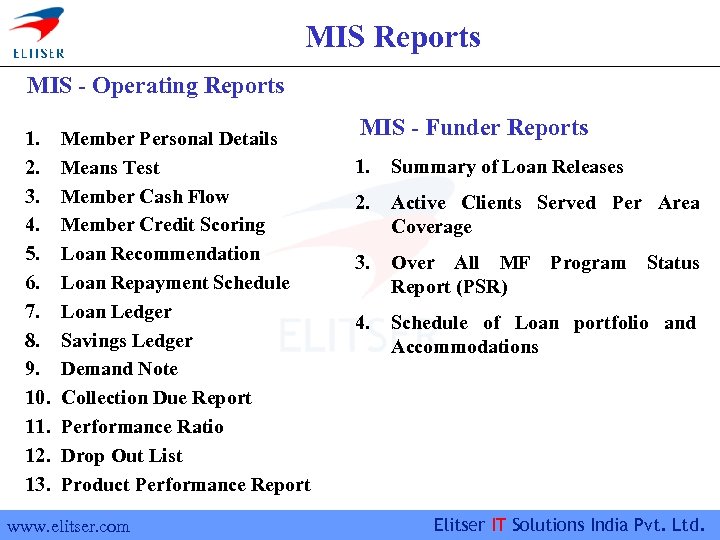 ELITSER

MIS Reports

MIS - Operating Reports

1. Member Personal Details
2. Means Test
3. Member Cash Flow
4. Member Credit Scoring
5. Loan Recommendation
6. Loan Repayment Schedule
7. Loan Ledger
8. Savings Ledger
9. Demand Note
10. Collection Due Report
11. Performance Ratio
12. Drop Out List
13. Product Performance Report

MIS - Funder Reports

1. Summary of Loan Releases
2. Active Clients Served Per Area Coverage
3. Over All MF Program Status Report (PSR)
4. Schedule of Loan portfolio and Accommodations

ELITSER

www.elitser.com

Elitser IT Solutions India Pvt. Ltd.